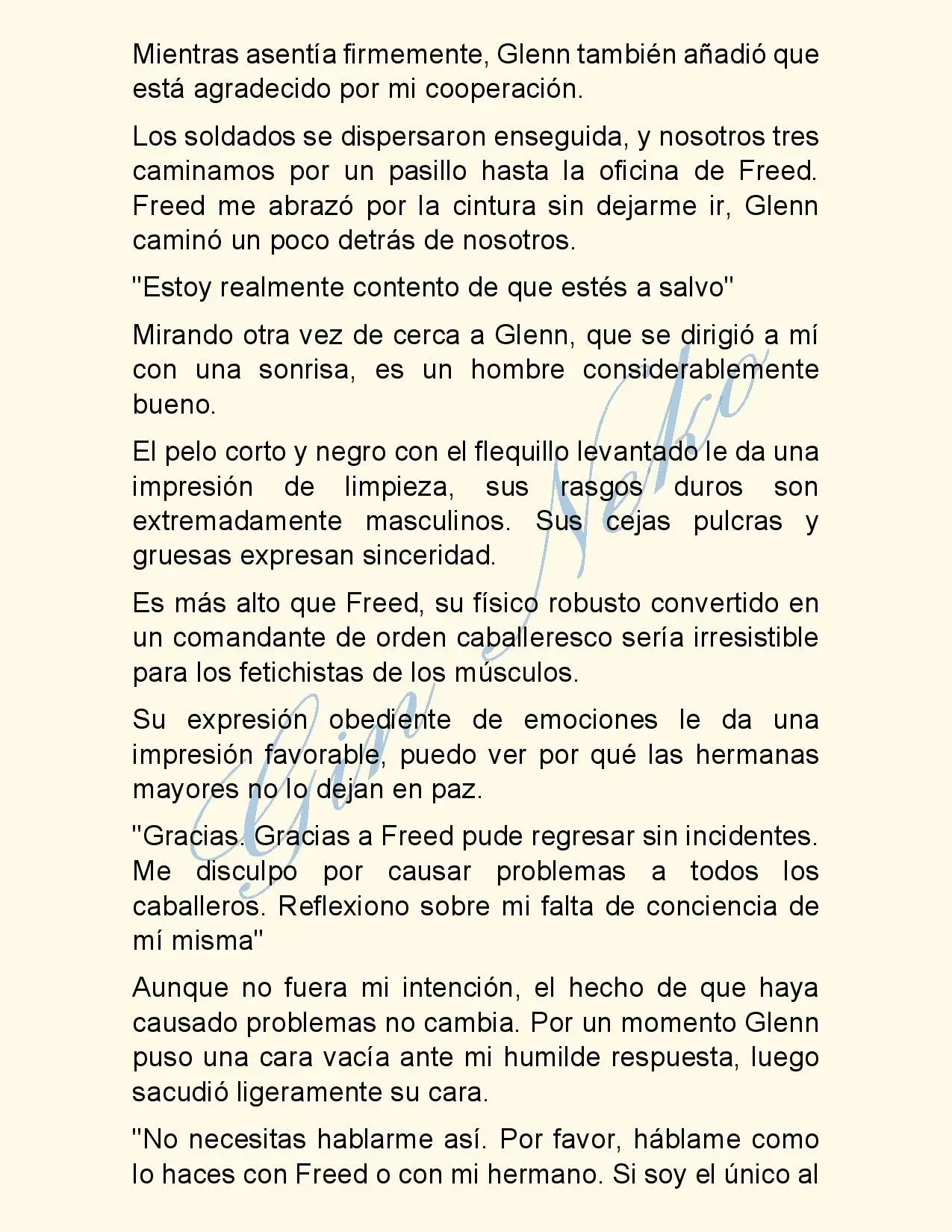 Mientras asentía firmemente, Glenn también añadió que está agradecido por mi cooperación.

Los soldados se dispersaron enseguida, y nosotros tres caminamos por un pasillo hasta la oficina de Freed. Freed me abrazó por la cintura sin dejarme ir, Glenn caminó un poco detrás de nosotros.

"Estoy realmente contento de que estés a salvo"

Mirando otra vez de cerca a Glenn, que se dirigió a mí con una sonrisa, es un hombre considerablemente bueno.

El pelo corto y negro con el flequillo levantado le da una impresión de limpieza, sus rasgos duros son extremadamente masculinos. Sus cejas pulcras y gruesas expresan sinceridad.

Es más alto que Freed, su físico robusto convertido en un comandante de orden caballeresco sería irresistible para los fetichistas de los músculos.

Su expresión obediente de emociones le da una impresión favorable, puedo ver por qué las hermanas mayores no lo dejan en paz.

"Gracias. Gracias a Freed pude regresar sin incidentes. Me disculpo por causar problemas a todos los caballeros. Reflexiono sobre mi falta de conciencia de mí misma"

Aunque no fuera mi intención, el hecho de que haya causado problemas no cambia. Por un momento Glenn puso una cara vacía ante mi humilde respuesta, luego sacudió ligeramente su cara.

"No necesitas hablarme así. Por favor, háblame como lo haces con Freed o con mi hermano. Si soy el único al

Gin Neko